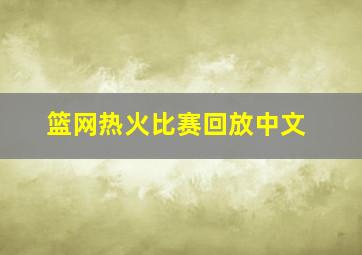 篮网热火比赛回放中文